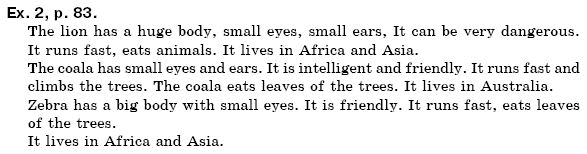 Ex. 2, p. 83.

The lion has a huge body, small eyes, small ears, It can be very dangerous. It runs fast, eats animals. It lives in Africa and Asia.

The coala has small eyes and ears. It is intelligent and friendly. It runs fast and climbs the trees. The coala eats leaves of the trees. It lives in Australia.

Zebra has a big body with small eyes. It is friendly. It runs fast, eats leaves of the trees.

It lives in Africa and Asia.